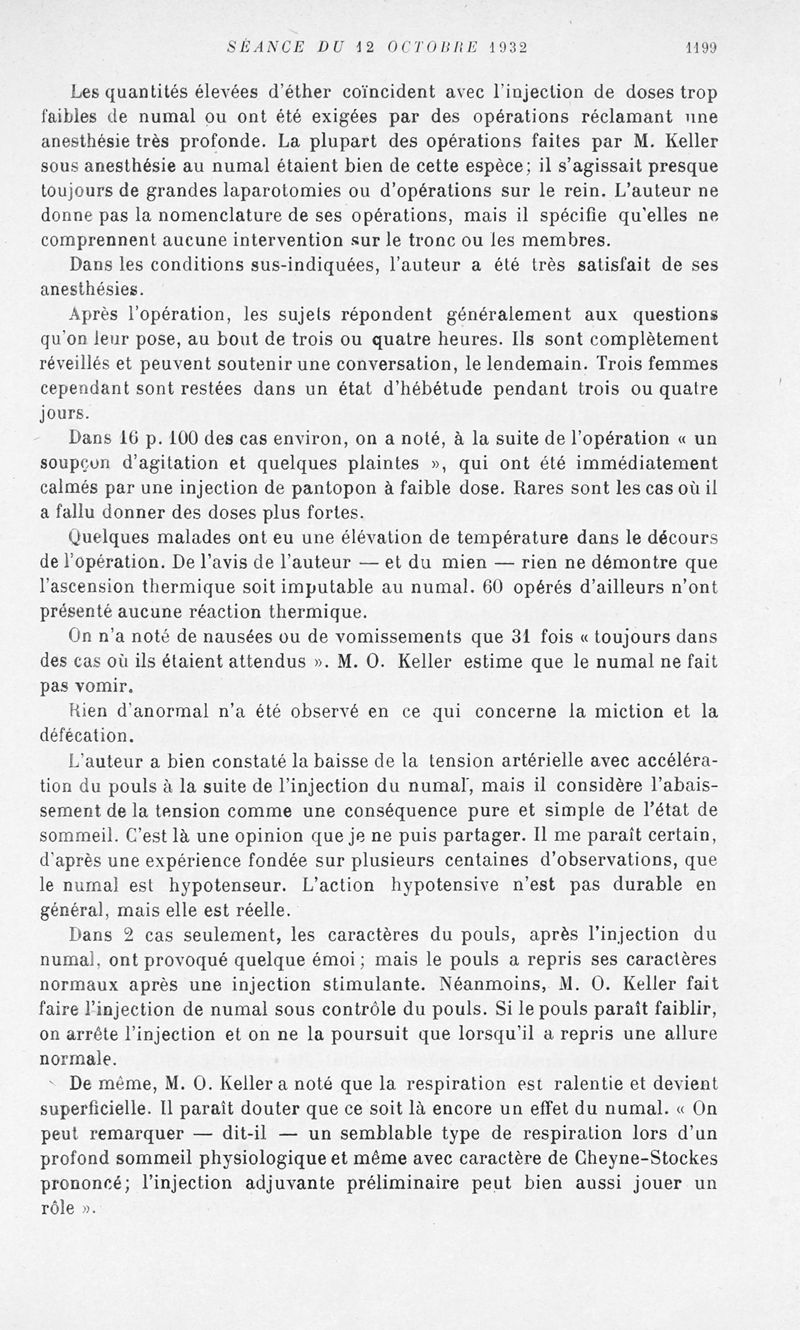 SÉANCE DU 12 OCTOBRE 1932 1199

Les quantités élevées d'éther coïncident avec l'injection de doses trop faibles de numal ou ont été exigées par des opérations réclamant une anesthésie très profonde. La plupart des opérations faites par M. Keller sous anesthésie au numal étaient bien de cette espèce; il s'agissait presque toujours de grandes laparotomies ou d'opérations sur le rein. L'auteur ne donne pas la nomenclature de ses opérations, mais il spécifie qu'elles ne comprennent aucune intervention sur le tronc ou les membres.

Dans les conditions sus-indiquées, l'auteur a été très satisfait de ses anesthésies.

Après l'opération, les sujets répondent généralement aux questions qu'on leur pose, au bout de trois ou quatre heures. Ils sont complètement réveillés et peuvent soutenir une conversation, le lendemain. Trois femmes cependant sont restées dans un état d'hébétude pendant trois ou quatre jours.

Dans 16 p. 100 des cas environ, on a noté, à la suite de l'opération « un soupçon d'agitation et quelques plaintes », qui ont été immédiatement calmés par une injection de pantopon à faible dose. Rares sont les cas où il a fallu donner des doses plus fortes.

Quelques malades ont eu une élévation de température dans le décours de l'opération. De l'avis de l'auteur — et du mien — rien ne démontre que l'ascension thermique soit imputable au numal. 60 opérés d'ailleurs n'ont présenté aucune réaction thermique.

On n'a noté de nausées ou de vomissements que 31 fois « toujours dans des cas où ils étaient attendus ». M. O. Keller estime que le numal ne fait pas vomir.

Rien d'anormal n'a été observé en ce qui concerne la miction et la défécation.

L'auteur a bien constaté la baisse de la tension artérielle avec accélération du pouls à la suite de l'injection du numal, mais il considère l'abaissement de la tension comme une conséquence pure et simple de l'état de sommeil. C'est là une opinion que je ne puis partager. Il me paraît certain, d'après une expérience fondée sur plusieurs centaines d'observations, que le numal est hypotenseur. L'action hypotensive n'est pas durable en général, mais elle est réelle.

Dans 2 cas seulement, les caractères du pouls, après l'injection du numal, ont provoqué quelque émoi; mais le pouls a repris ses caractères normaux après une injection stimulante. Néanmoins, M. O. Keller fait faire l'injection de numal sous contrôle du pouls. Si le pouls paraît faiblir, on arrête l'injection et on ne la poursuit que lorsqu'il a repris une allure normale.

De même, M. O. Keller a noté que la respiration est ralentie et devient superficielle. Il paraît douter que ce soit là encore un effet du numal. « On peut remarquer — dit-il — un semblable type de respiration lors d'un profond sommeil physiologique et même avec caractère de Cheyne-Stockes prononcé; l'injection adjuvante préliminaire peut bien aussi jouer un rôle ».